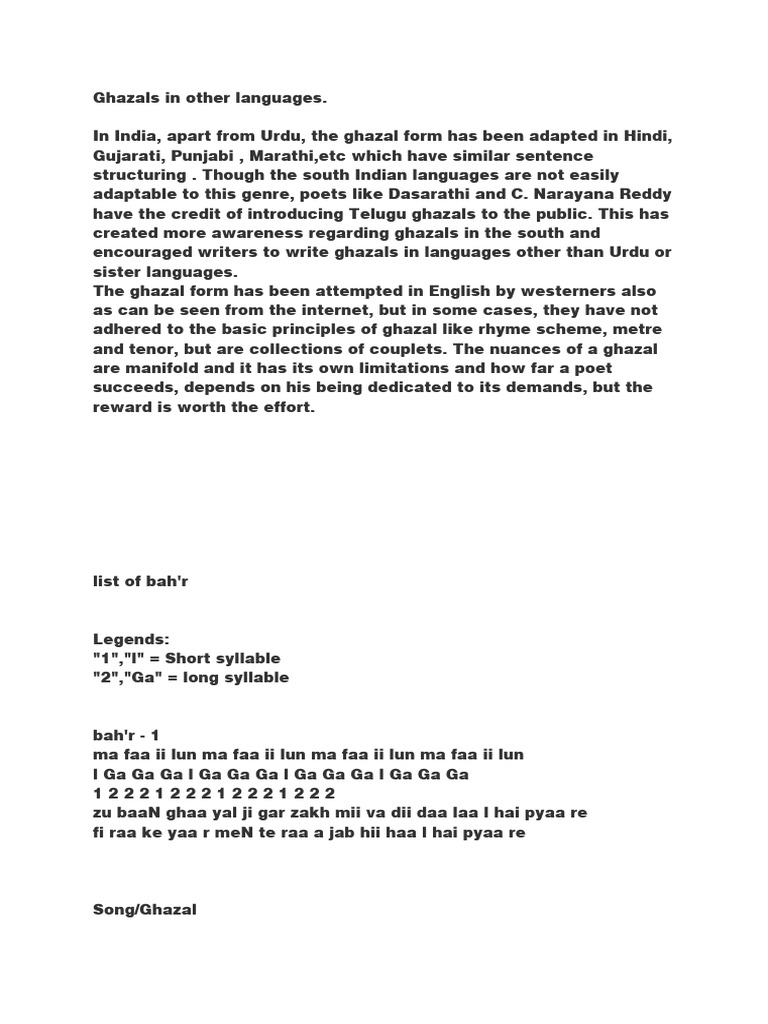 Ghazals in other languages.

In India, apart from Urdu, the ghazal form has been adapted in Hindi, Gujarati, Punjabi , Marathi,etc which have similar sentence structuring . Though the south Indian languages are not easily adaptable to this genre, poets like Dasarathi and C. Narayana Reddy have the credit of introducing Telugu ghazals to the public. This has created more awareness regarding ghazals in the south and encouraged writers to write ghazals in languages other than Urdu or sister languages.
The ghazal form has been attempted in English by westerners also as can be seen from the internet, but in some cases, they have not adhered to the basic principles of ghazal like rhyme scheme, metre and tenor, but are collections of couplets. The nuances of a ghazal are manifold and it has its own limitations and how far a poet succeeds, depends on his being dedicated to its demands, but the reward is worth the effort.

list of bah'r

Legends:
"1","l" = Short syllable
"2","Ga" = long syllable

bah'r - 1
ma faa ii lun ma faa ii lun ma faa ii lun ma faa ii lun
l Ga Ga Ga l Ga Ga Ga l Ga Ga Ga l Ga Ga Ga
1 2 2 2 1 2 2 2 1 2 2 2 1 2 2 2
zu baaN ghaa yal ji gar zakh mii va dii daa laa l hai pyaa re
fi raa ke yaa r meN te raa a jab hii haa l hai pyaa re

Song/Ghazal